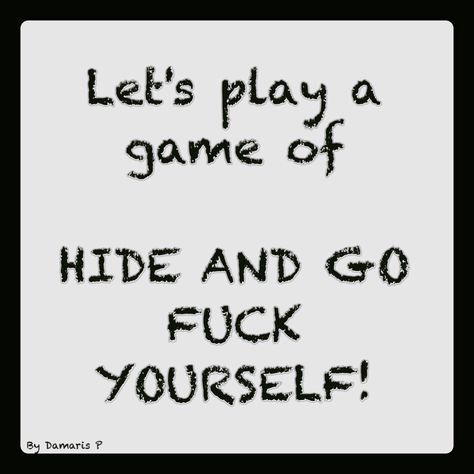 Let's play a game of

HIDE AND GO FUCK YOURSELF!

By Damaris P